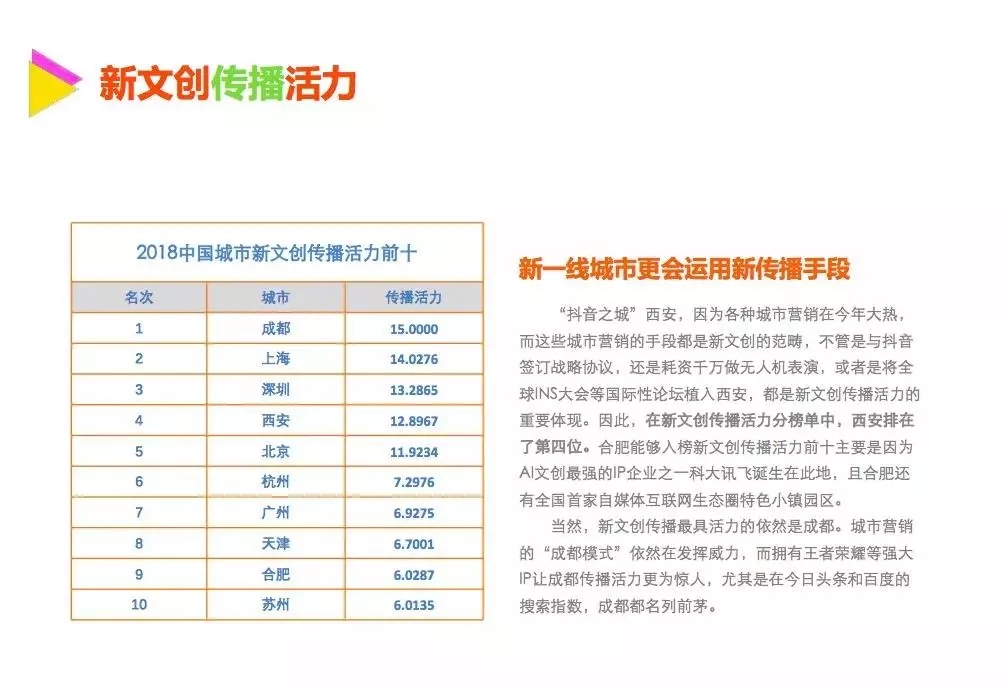 新文创传播活力

2018中国城市新文创传播活力前十

| 名次 | 城市 | 传播活力 |
|---|---|---|
| 1 | 成都 | 15.0000 |
| 2 | 上海 | 14.0276 |
| 3 | 深圳 | 13.2865 |
| 4 | 西安 | 12.8967 |
| 5 | 北京 | 11.9234 |
| 6 | 杭州 | 7.2976 |
| 7 | 广州 | 6.9275 |
| 8 | 天津 | 6.7001 |
| 9 | 合肥 | 6.0287 |
| 10 | 苏州 | 6.0135 |

新一线城市更会运用新传播手段

“抖音之城”西安，因为各种城市营销在今年大热，而这些城市营销的手段都是新文创的范畴，不管是与抖音签订战略协议，还是耗资千万做无人机表演，或者是将全球INS大会等国际性论坛植入西安，都是新文创传播活力的重要体现。因此，在新文创传播活力分榜单中，西安排在了第四位。合肥能够入榜新文创传播活力前十主要是因为AI文创最强的IP企业之一科大讯飞诞生在此地，且合肥还有全国首家自媒体互联网生态圈特色小镇园区。

当然，新文创传播最具活力的依然是成都。城市营销的“成都模式”依然在发挥威力，而拥有王者荣耀等强大IP让成都传播活力更为惊人，尤其是在今日头条和百度的搜索指数，成都都名列前茅。